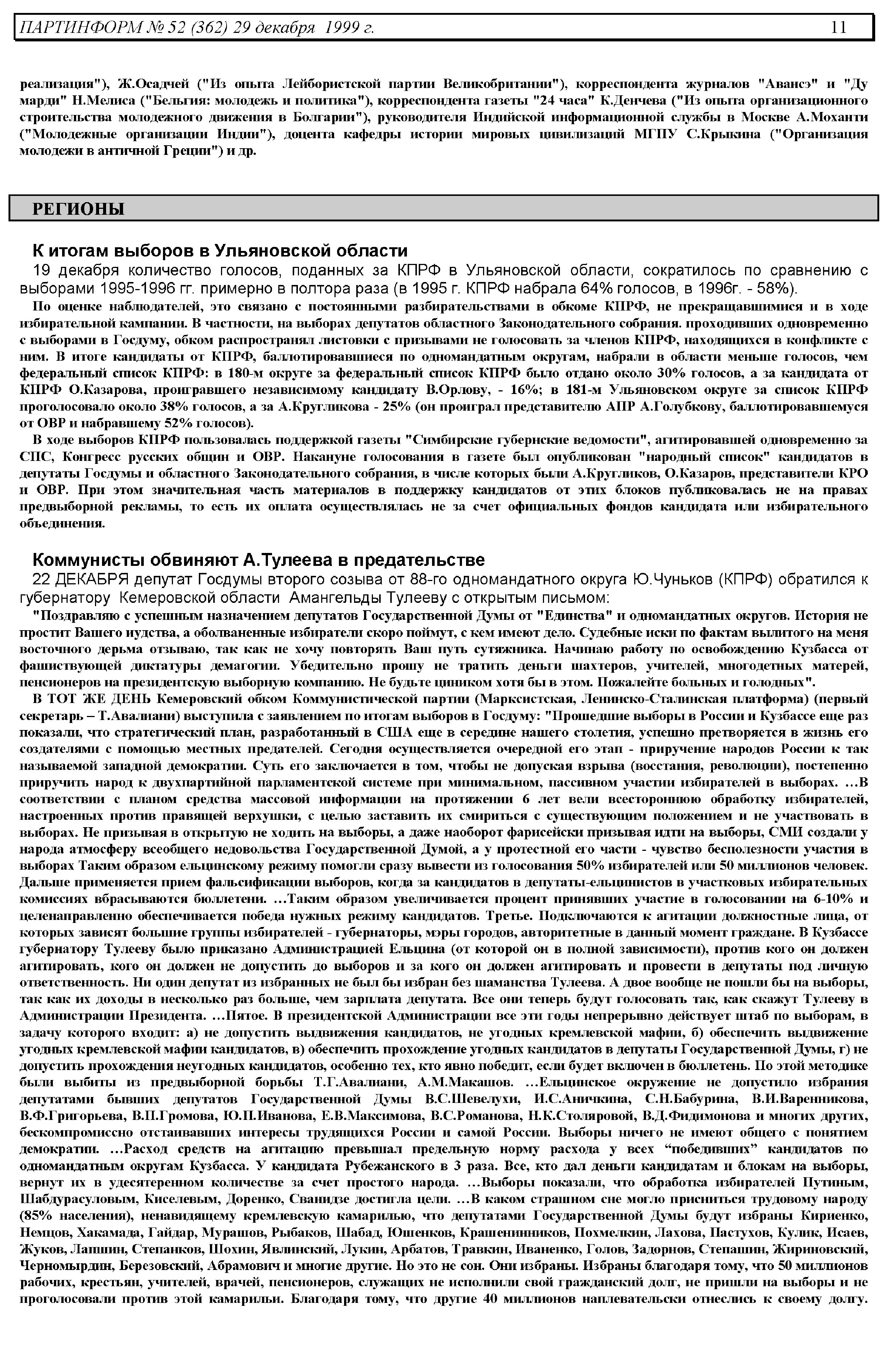 ПАРТИНФОРМ № 52 (362) 29 декабря 1999 г. 11

реализация"), Ж.Осадчей ("Из опыта Лейбористской партии Великобритании"), корреспондента журналов "Авансэ" и "Ду марди" Н.Мелиса ("Бельгия: молодежь и политика"), корреспондента газеты "24 часа" К.Денчева ("Из опыта организационного строительства молодежного движения в Болгарии"), руководителя Индийской информационной службы в Москве А.Моханти ("Молодежные организации Индии"), доцента кафедры истории мировых цивилизаций МГПУ С.Крыкина ("Организация молодежи в античной Греции") и др.

РЕГИОНЫ

К итогам выборов в Ульяновской области

19 декабря количество голосов, поданных за КПРФ в Ульяновской области, сократилось по сравнению с выборами 1995-1996 гг. примерно в полтора раза (в 1995 г. КПРФ набрала 64% голосов, в 1996г. - 58%).

По оценке наблюдателей, это связано с постоянными разбирательствами в обкоме КПРФ, не прекращавшимися и в ходе избирательной кампании. В частности, на выборах депутатов областного Законодательного собрания. проходивших одновременно с выборами в Госдуму, обком распространял листовки с призывами не голосовать за членов КПРФ, находящихся в конфликте с ним. В итоге кандидаты от КПРФ, баллотировавшиеся по одномандатным округам, набрали в области меньше голосов, чем федеральный список КПРФ: в 180-м округе за федеральный список КПРФ было отдано около 30% голосов, а за кандидата от КПРФ О.Казарова, проигравшего независимому кандидату В.Орлову, - 16%; в 181-м Ульяновском округе за список КПРФ проголосовало около 38% голосов, а за А.Кругликова - 25% (он проиграл представителю АПР А.Голубкову, баллотировавшемуся от ОВР и набравшему 52% голосов).

В ходе выборов КПРФ пользовалась поддержкой газеты "Симбирские губернские ведомости", агитировавшей одновременно за СПС, Конгресс русских общин и ОВР. Накануне голосования в газете был опубликован "народный список" кандидатов в депутаты Госдумы и областного Законодательного собрания, в числе которых были А.Кругликов, О.Казаров, представители КРО и ОВР. При этом значительная часть материалов в поддержку кандидатов от этих блоков публиковалась не на правах предвыборной рекламы, то есть их оплата осуществлялась не за счет официальных фондов кандидата или избирательного объединения.

Коммунисты обвиняют А.Тулеева в предательстве

22 ДЕКАБРЯ депутат Госдумы второго созыва от 88-го одномандатного округа Ю.Чуньков (КПРФ) обратился к губернатору Кемеровской области Амангельды Тулееву с открытым письмом:

"Поздравляю с успешным назначением депутатов Государственной Думы от "Единства" и одномандатных округов. История не простит Вашего иудства, а оболваненные избиратели скоро поймут, с кем имеют дело. Судебные иски по фактам вылитого на меня восточного дерьма отзываю, так как не хочу повторять Ваш путь сутяжника. Начинаю работу по освобождению Кузбасса от фашиствующей диктатуры демагогии. Убедительно прошу не тратить деньги шахтеров, учителей, многодетных матерей, пенсионеров на президентскую выборную компанию. Не будьте циником хотя бы в этом. Пожалейте больных и голодных".

В ТОТ ЖЕ ДЕНЬ Кемеровский обком Коммунистической партии (Марксистская, Ленинско-Сталинская платформа) (первый секретарь – Т.Авалиани) выступила с заявлением по итогам выборов в Госдуму: "Прошедшие выборы в России и Кузбассе еще раз показали, что стратегический план, разработанный в США еще в середине нашего столетия, успешно претворяется в жизнь его создателями с помощью местных предателей. Сегодня осуществляется очередной его этап - приручение народов России к так называемой западной демократии. Суть его заключается в том, чтобы не допуская взрыва (восстания, революции), постепенно приручить народ к двухпартийной парламентской системе при минимальном, пассивном участии избирателей в выборах. …В соответствии с планом средства массовой информации на протяжении 6 лет вели всестороннюю обработку избирателей, настроенных против правящей верхушки, с целью заставить их смириться с существующим положением и не участвовать в выборах. Не призывая в открытую не ходить на выборы, а даже наоборот фарисейски призывая идти на выборы, СМИ создали у народа атмосферу всеобщего недовольства Государственной Думой, а у протестной его части - чувство бесполезности участия в выборах Таким образом ельцинскому режиму помогли сразу вывести из голосования 50% избирателей или 50 миллионов человек. Дальше применяется прием фальсификации выборов, когда за кандидатов в депутаты-ельцинистов в участковых избирательных комиссиях вбрасываются бюллетени. …Таким образом увеличивается процент принявших участие в голосовании на 6-10% и целенаправленно обеспечивается победа нужных режиму кандидатов. Третье. Подключаются к агитации должностные лица, от которых зависят большие группы избирателей - губернаторы, мэры городов, авторитетные в данный момент граждане. В Кузбассе губернатору Тулееву было приказано Администрацией Ельцина (от которой он в полной зависимости), против кого он должен агитировать, кого он должен не допустить до выборов и за кого он должен агитировать и провести в депутаты под личную ответственность. Ни один депутат из избранных не был бы избран без шаманства Тулеева. А двое вообще не пошли бы на выборы, так как их доходы в несколько раз больше, чем зарплата депутата. Все они теперь будут голосовать так, как скажут Тулееву в Администрации Президента. …Пятое. В президентской Администрации все эти годы непрерывно действует штаб по выборам, в задачу которого входит: а) не допустить выдвижения кандидатов, не угодных кремлевской мафии, б) обеспечить выдвижение угодных кремлевской мафии кандидатов, в) обеспечить прохождение угодных кандидатов в депутаты Государственной Думы, г) не допустить прохождения неугодных кандидатов, особенно тех, кто явно победит, если будет включен в бюллетень. По этой методике были выбиты из предвыборной борьбы Т.Г.Авалиани, А.М.Макашов. …Ельцинское окружение не допустило избрания депутатами бывших депутатов Государственной Думы В.С.Шевелухи, И.С.Аничкина, С.Н.Бабурина, В.И.Варенникова, В.Ф.Григорьева, В.П.Громова, Ю.П.Иванова, Е.В.Максимова, В.С.Романова, Н.К.Столяровой, В.Д.Фидимонова и многих других, бескомпромиссно отстаивавших интересы трудящихся России и самой России. Выборы ничего не имеют общего с понятием демократии. …Расход средств на агитацию превышал предельную норму расхода у всех “победивших” кандидатов по одномандатным округам Кузбасса. У кандидата Рубежанского в 3 раза. Все, кто дал деньги кандидатам и блокам на выборы, вернут их в удесятеренном количестве за счет простого народа. …Выборы показали, что обработка избирателей Путиным, Шабдурасуловым, Киселевым, Доренко, Сванидзе достигла цели. …В каком страшном сне могло присниться трудовому народу (85% населения), ненавидящему кремлевскую камарилью, что депутатами Государственной Думы будут избраны Кириенко, Немцов, Хакамада, Гайдар, Мурашов, Рыбаков, Шабад, Юшенков, Крашенинников, Похмелкин, Лахова, Пастухов, Кулик, Исаев, Жуков, Лапшин, Степанков, Шохин, Явлинский, Лукин, Арбатов, Травкин, Иваненко, Голов, Задорнов, Степашин, Жириновский, Черномырдин, Березовский, Абрамович и многие другие. Но это не сон. Они избраны. Избраны благодаря тому, что 50 миллионов рабочих, крестьян, учителей, врачей, пенсионеров, служащих не исполнили свой гражданский долг, не пришли на выборы и не проголосовали против этой камарильи. Благодаря тому, что другие 40 миллионов наплевательски отнеслись к своему долгу.